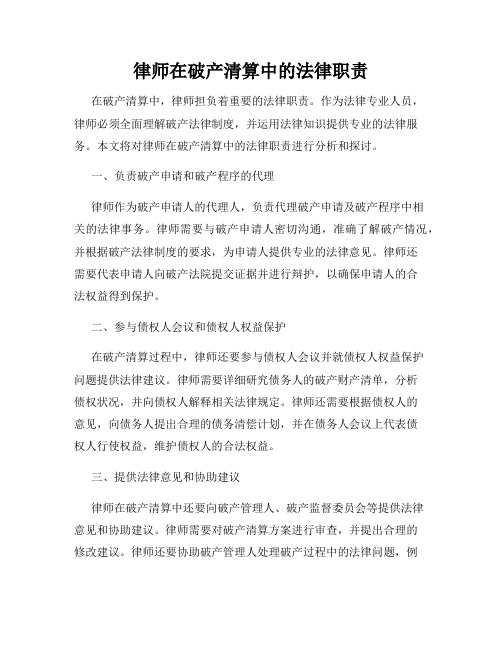 律师在破产清算中的法律职责

在破产清算中，律师担负着重要的法律职责。作为法律专业人员，律师必须全面理解破产法律制度，并运用法律知识提供专业的法律服务。本文将对律师在破产清算中的法律职责进行分析和探讨。

一、负责破产申请和破产程序的代理

律师作为破产申请人的代理人，负责代理破产申请及破产程序中相关的法律事务。律师需要与破产申请人密切沟通，准确了解破产情况，并根据破产法律制度的要求，为申请人提供专业的法律意见。律师还需要代表申请人向破产法院提交证据并进行辩护，以确保申请人的合法权益得到保护。

二、参与债权人会议和债权人权益保护

在破产清算过程中，律师还要参与债权人会议并就债权人权益保护问题提供法律建议。律师需要详细研究债务人的破产财产清单，分析债权状况，并向债权人解释相关法律规定。律师还需要根据债权人的意见，向债务人提出合理的债务清偿计划，并在债务人会议上代表债权人行使权益，维护债权人的合法权益。

三、提供法律意见和协助建议

律师在破产清算中还要向破产管理人、破产监督委员会等提供法律意见和协助建议。律师需要对破产清算方案进行审查，并提出合理的修改建议。律师还要协助破产管理人处理破产过程中的法律问题，例